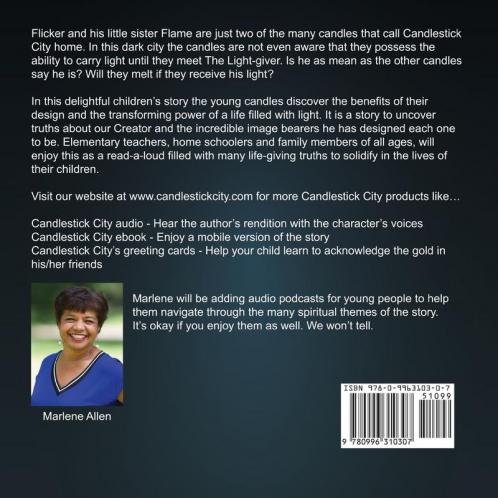 Flicker and his little sister Flame are just two of the many candles that call Candlestick City home. In this dark city the candles are not even aware that they possess the ability to carry light until they meet The Light-giver. Is he as mean as the other candles say he is? Will they melt if they receive his light?

In this delightful children's story the young candles discover the benefits of their design and the transforming power of a life filled with light. It is a story to uncover truths about our Creator and the incredible image bearers he has designed each one to be. Elementary teachers, home schoolers and family members of all ages, will enjoy this as a read-a-loud filled with many life-giving truths to solidify in the lives of their children.

Visit our website at www.candlestickcity.com for more Candlestick City products like…

Candlestick City audio - Hear the author's rendition with the character's voices
Candlestick City ebook - Enjoy a mobile version of the story
Candlestick City's greeting cards - Help your child learn to acknowledge the gold in his/her friends

Marlene will be adding audio podcasts for young people to help them navigate through the many spiritual themes of the story. It's okay if you enjoy them as well. We won't tell.

Marlene Allen

ISBN 978-0-9963103-0-7
51099
9 780996 310307